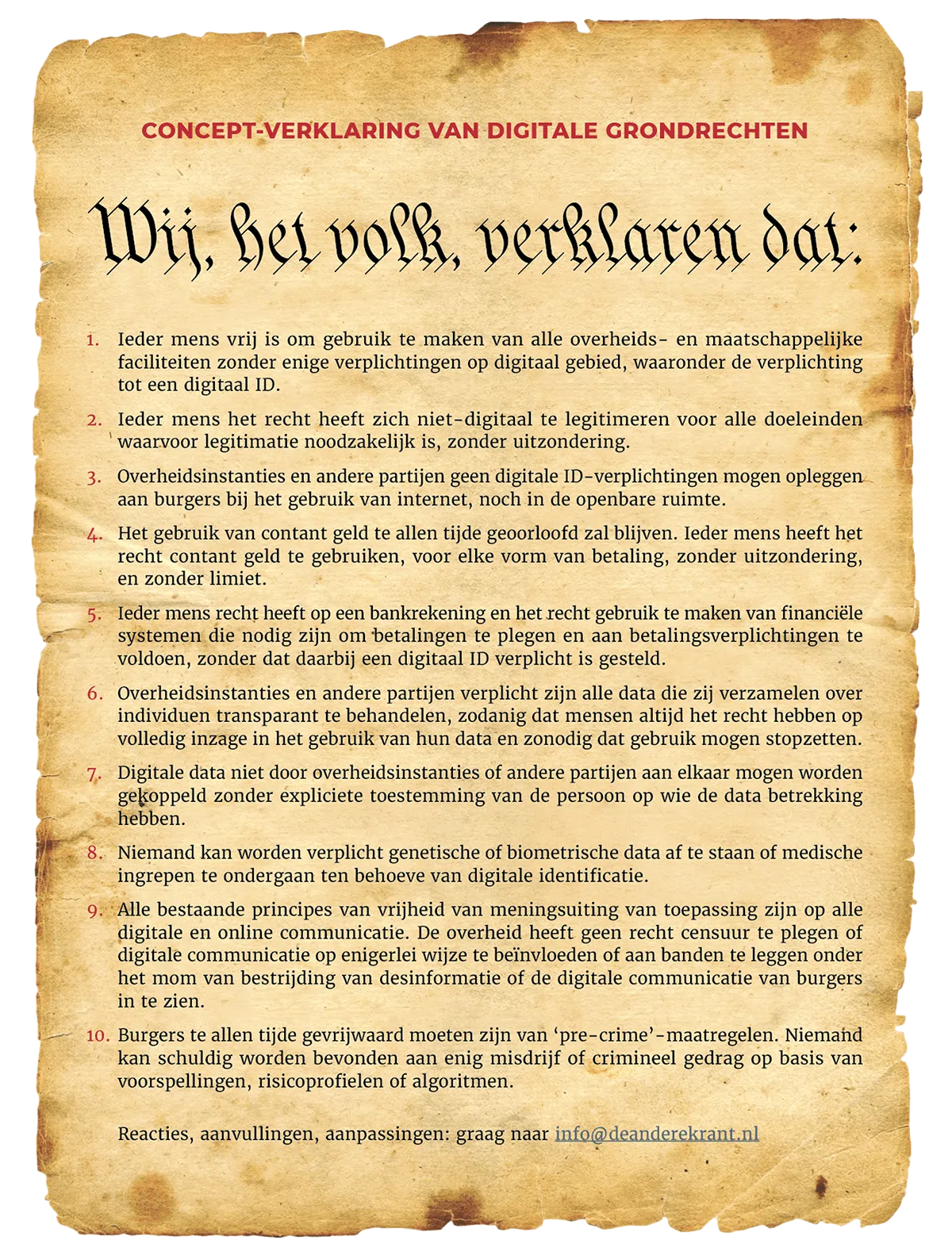 CONCEPT-VERKLARING VAN DIGITALE GRONDRECHTEN

Wij, het volk, verklaren dat:

1. Ieder mens vrij is om gebruik te maken van alle overheids- en maatschappelijke faciliteiten zonder enige verplichtingen op digitaal gebied, waaronder de verplichting tot een digitaal ID.

2. Ieder mens het recht heeft zich niet-digitaal te legitimeren voor alle doeleinden waarvoor legitimatie noodzakelijk is, zonder uitzondering.

3. Overheidsinstanties en andere partijen geen digitale ID-verplichtingen mogen opleggen aan burgers bij het gebruik van internet, noch in de openbare ruimte.

4. Het gebruik van contant geld te allen tijde geoorloofd zal blijven. Ieder mens heeft het recht contant geld te gebruiken, voor elke vorm van betaling, zonder uitzondering, en zonder limiet.

5. Ieder mens recht heeft op een bankrekening en het recht gebruik te maken van financiële systemen die nodig zijn om betalingen te plegen en aan betalingsverplichtingen te voldoen, zonder dat daarbij een digitaal ID verplicht is gesteld.

6. Overheidsinstanties en andere partijen verplicht zijn alle data die zij verzamelen over individuen transparant te behandelen, zodanig dat mensen altijd het recht hebben op volledig inzage in het gebruik van hun data en zonodig dat gebruik mogen stopzetten.

7. Digitale data niet door overheidsinstanties of andere partijen aan elkaar mogen worden gekoppeld zonder expliciete toestemming van de persoon op wie de data betrekking hebben.

8. Niemand kan worden verplicht genetische of biometrische data af te staan of medische ingrepen te ondergaan ten behoeve van digitale identificatie.

9. Alle bestaande principes van vrijheid van meningsuiting van toepassing zijn op alle digitale en online communicatie. De overheid heeft geen recht censuur te plegen of digitale communicatie op enigerlei wijze te beïnvloeden of aan banden te leggen onder het mom van bestrijding van desinformatie of de digitale communicatie van burgers in te zien.

10. Burgers te allen tijde gevrijwaard moeten zijn van 'pre-crime'-maatregelen. Niemand kan schuldig worden bevonden aan enig misdrijf of crimineel gedrag op basis van voorspellingen, risicoprofielen of algoritmen.

Reacties, aanvullingen, aanpassingen: graag naar info@deanderekrant.nl